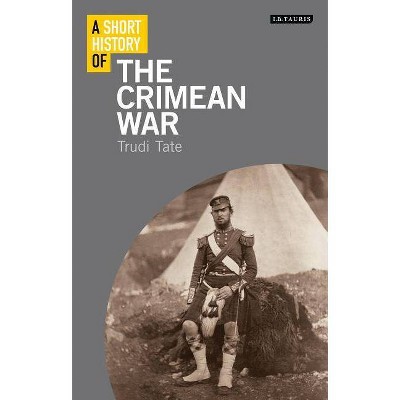 I.B.TAURIS

A SHORT HISTORY OF THE CRIMEAN WAR

Trudi Tate